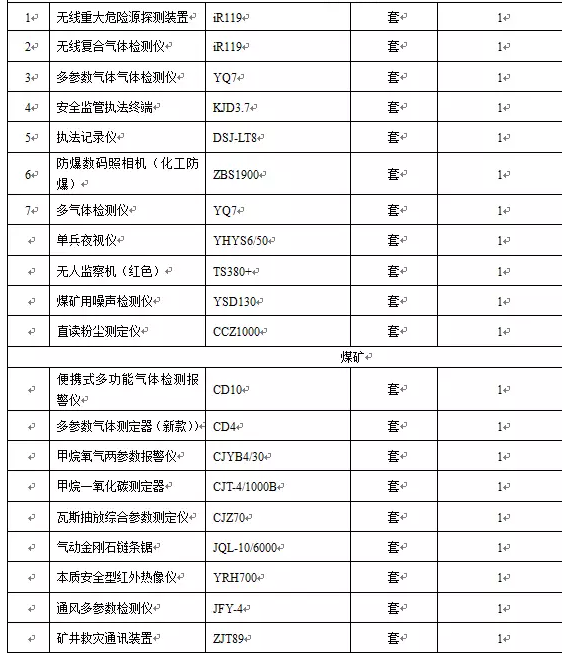 | 1 | 无线重大危险源探测装置 | iR119 | 套 | 1 |
|---|---|---|---|---|
| 2 | 无线复合气体检测仪 | iR119 | 套 | 1 |
| 3 | 多参数气体气体检测仪 | YQ7 | 套 | 1 |
| 4 | 安全监管执法终端 | KJD3.7 | 套 | 1 |
| 5 | 执法记录仪 | DSJ-LT8 | 套 | 1 |
| 6 | 防爆数码照相机（化工防爆） | ZBS1900 | 套 | 1 |
| 7 | 多气体检测仪 | YQ7 | 套 | 1 |
|  | 单兵夜视仪 | YHYS6/50 | 套 | 1 |
|  | 无人监察机（红色） | TS380+ | 套 | 1 |
|  | 煤矿用噪声检测仪 | YSD130 | 套 | 1 |
|  | 直读粉尘测定仪 | CCZ1000 | 套 | 1 |
| 煤矿 | | | | |
|  | 便携式多功能气体检测报警仪 | CD10 | 套 | 1 |
|  | 多参数气体测定器（新款）） | CD4 | 套 | 1 |
|  | 甲烷氧气两参数报警仪 | CJYB4/30 | 套 | 1 |
|  | 甲烷一氧化碳测定器 | CJT-4/1000B | 套 | 1 |
|  | 瓦斯抽放综合参数测定仪 | CJZ70 | 套 | 1 |
|  | 气动金刚石链条锯 | JQL-10/6000 | 套 | 1 |
|  | 本质安全型红外热像仪 | YRH700 | 套 | 1 |
|  | 通风多参数检测仪 | JFY-4 | 套 | 1 |
|  | 矿井救灾通讯装置 | ZJT89 | 套 | 1 |